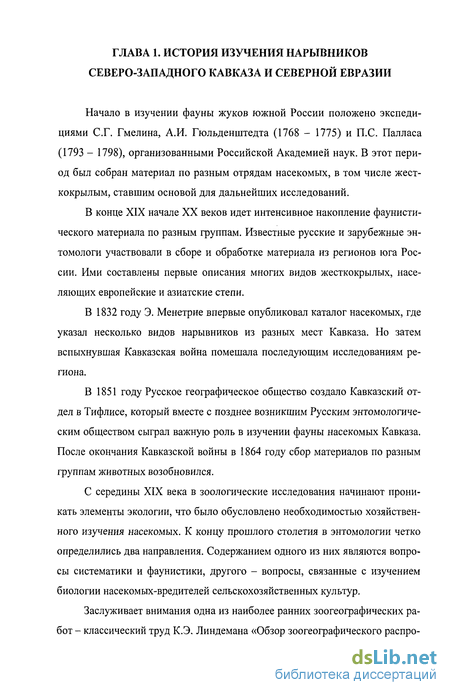 ГЛАВА 1. ИСТОРИЯ ИЗУЧЕНИЯ НАРЫВНИКОВ СЕВЕРО-ЗАПАДНОГО КАВКАЗА И СЕВЕРНОЙ ЕВРАЗИИ

Начало в изучении фауны жуков южной России положено экспедициями С.Г. Гмелина, А.И. Гюльденштедта (1768 – 1775) и П.С. Палласа (1793 – 1798), организованными Российской Академией наук. В этот период был собран материал по разным отрядам насекомых, в том числе жесткокрылым, ставшим основой для дальнейших исследований.

В конце XIX начале XX веков идет интенсивное накопление фаунистического материала по разным группам. Известные русские и зарубежные энтомологи участвовали в сборе и обработке материала из регионов юга России. Ими составлены первые описания многих видов жесткокрылых, населяющих европейские и азиатские степи.

В 1832 году Э. Менетрие впервые опубликовал каталог насекомых, где указал несколько видов нарывников из разных мест Кавказа. Но затем вспыхнувшая Кавказская война помешала последующим исследованиям региона.

В 1851 году Русское географическое общество создало Кавказский отдел в Тифлисе, который вместе с позднее возникшим Русским энтомологическим обществом сыграл важную роль в изучении фауны насекомых Кавказа. После окончания Кавказской войны в 1864 году сбор материалов по разным группам животных возобновился.

С середины XIX века в зоологические исследования начинают проникать элементы экологии, что было обусловлено необходимостью хозяйственного изучения насекомых. К концу прошлого столетия в энтомологии четко определились два направления. Содержанием одного из них являются вопросы систематики и фаунистики, другого – вопросы, связанные с изучением биологии насекомых-вредителей сельскохозяйственных культур.

Заслуживает внимания одна из наиболее ранних зоогеографических работ – классический труд К.Э. Линдемана «Обзор зоогеографического распро-

dsLib.net
библиотека диссертаций